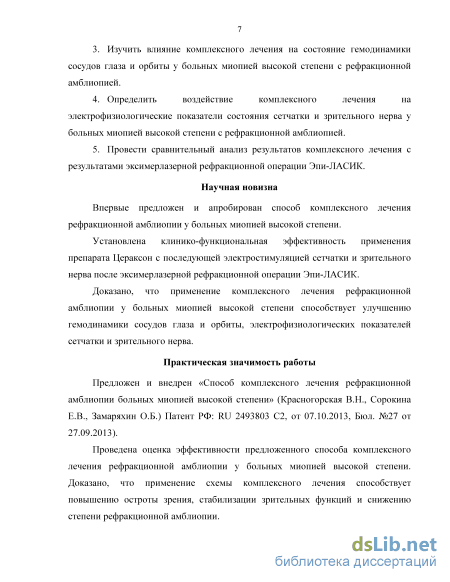 7

3. Изучить влияние комплексного лечения на состояние гемодинамики сосудов глаза и орбиты у больных миопией высокой степени с рефракционной амблиопией.

4. Определить воздействие комплексного лечения на электрофизиологические показатели состояния сетчатки и зрительного нерва у больных миопией высокой степени с рефракционной амблиопией.

5. Провести сравнительный анализ результатов комплексного лечения с результатами эксимерлазерной рефракционной операции Эпи-ЛАСИК.

Научная новизна

Впервые предложен и апробирован способ комплексного лечения рефракционной амблиопии у больных миопией высокой степени.

Установлена клинико-функциональная эффективность применения препарата Цераксон с последующей электростимуляцией сетчатки и зрительного нерва после эксимерлазерной рефракционной операции Эпи-ЛАСИК.

Доказано, что применение комплексного лечения рефракционной амблиопии у больных миопией высокой степени способствует улучшению гемодинамики сосудов глаза и орбиты, электрофизиологических показателей сетчатки и зрительного нерва.

Практическая значимость работы

Предложен и внедрен «Способ комплексного лечения рефракционной амблиопии больных миопией высокой степени» (Красногорская В.Н., Сорокина Е.В., Замаряхин О.Б.) Патент РФ: RU 2493803 C2, от 07.10.2013, Бюл. №27 от 27.09.2013).

Проведена оценка эффективности предложенного способа комплексного лечения рефракционной амблиопии у больных миопией высокой степени. Доказано, что применение схемы комплексного лечения способствует повышению остроты зрения, стабилизации зрительных функций и снижению степени рефракционной амблиопии.

dsLib.net
библиотека диссертаций